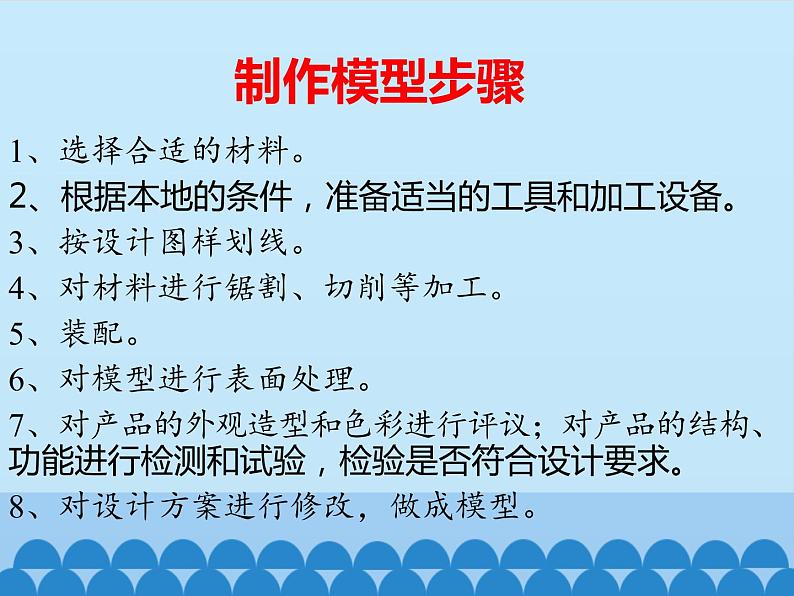 制作模型步骤

1、选择合适的材料。

2、根据本地的条件，准备适当的工具和加工设备。

3、按设计图样划线。

4、对材料进行锯割、切削等加工。

5、装配。

6、对模型进行表面处理。

7、对产品的外观造型和色彩进行评议；对产品的结构、功能进行检测和试验，检验是否符合设计要求。

8、对设计方案进行修改，做成模型。